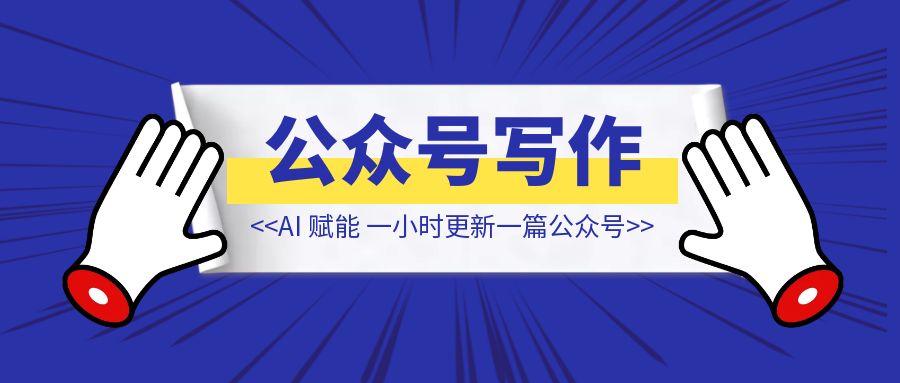 公众号写作

<<AI 赋能 一小时更新一篇公众号>>